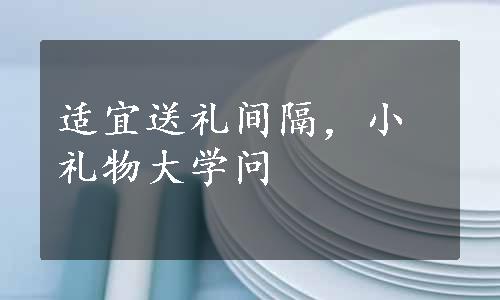 适宜送礼间隔，小礼物大学问